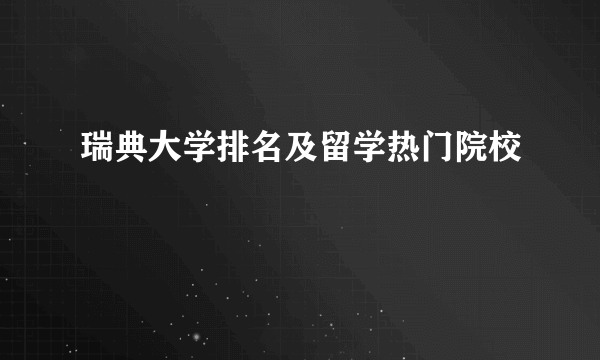 瑞典大学排名及留学热门院校